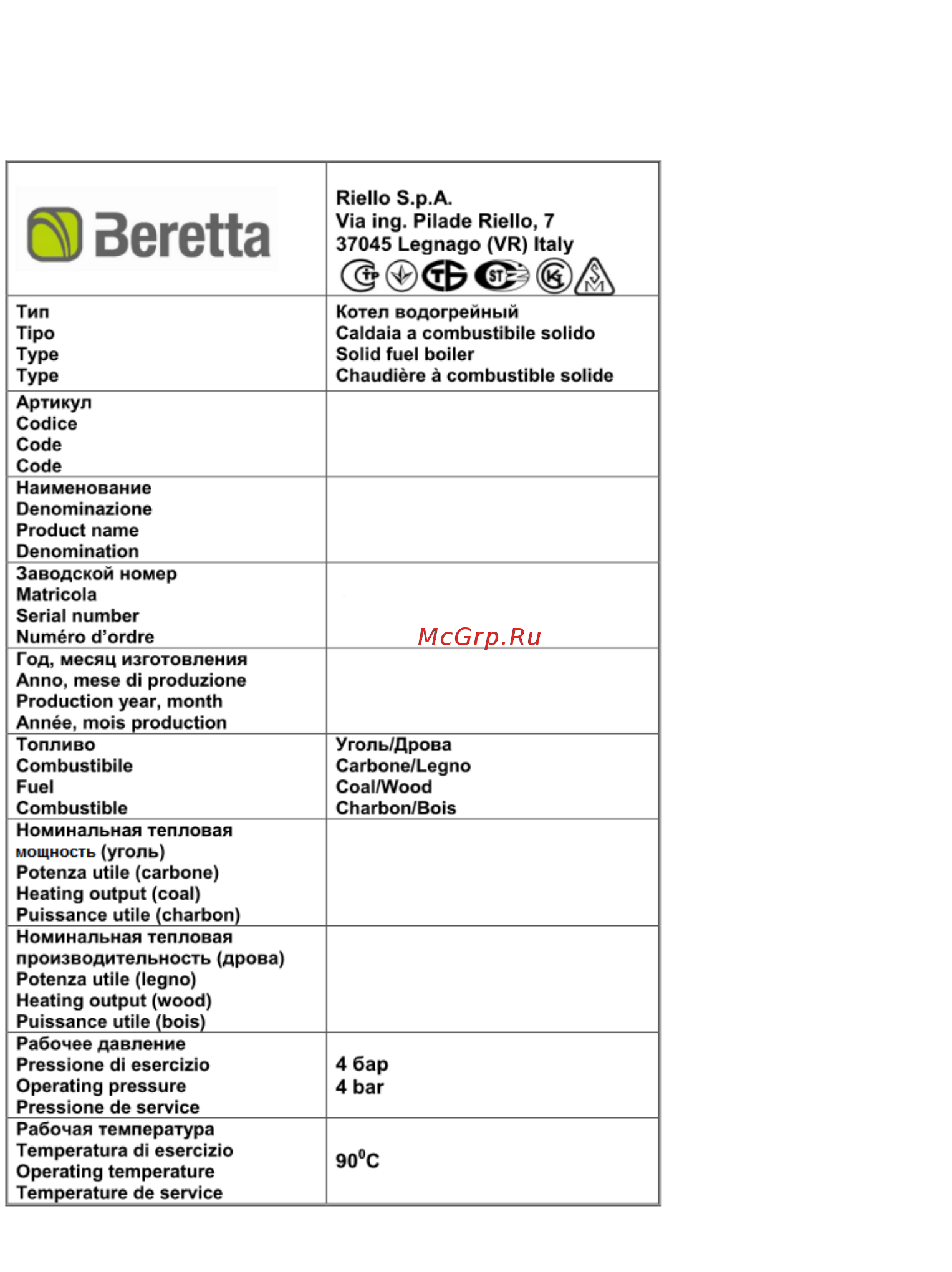 | Beretta | Riello S.p.A.<br>Via ing. Pilade Riello, 7<br>37045 Legnago (VR) Italy |
|---|---|
| Тип<br>Tipo<br>Type<br>Type | Котел водогрейный<br>Caldaia a combustibile solido<br>Solid fuel boiler<br>Chaudière à combustible solide |
| Артикул<br>Codice<br>Code<br>Code | |
| Наименование<br>Denominazione<br>Product name<br>Denomination | |
| Заводской номер<br>Matricola<br>Serial number<br>Numéro d'ordre | McGrp.Ru |
| Год, месяц изготовления<br>Anno, mese di produzione<br>Production year, month<br>Année, mois production | |
| Топливо<br>Combustibile<br>Fuel<br>Combustible | Уголь/Дрова<br>Carbone/Legno<br>Coal/Wood<br>Charbon/Bois |
| Номинальная тепловая мощность (уголь)<br>Potenza utile (carbone)<br>Heating output (coal)<br>Puissance utile (charbon) | |
| Номинальная тепловая производительность (дрова)<br>Potenza utile (legno)<br>Heating output (wood)<br>Puissance utile (bois) | |
| Рабочее давление<br>Pressione di esercizio<br>Operating pressure<br>Pressione de service | 4 бар<br>4 bar |
| Рабочая температура<br>Temperatura di esercizio<br>Operating temperature<br>Temperature de service | $90^0$C |